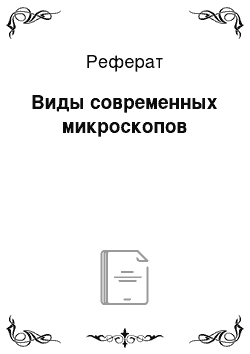 Реферат

Виды современных микроскопов